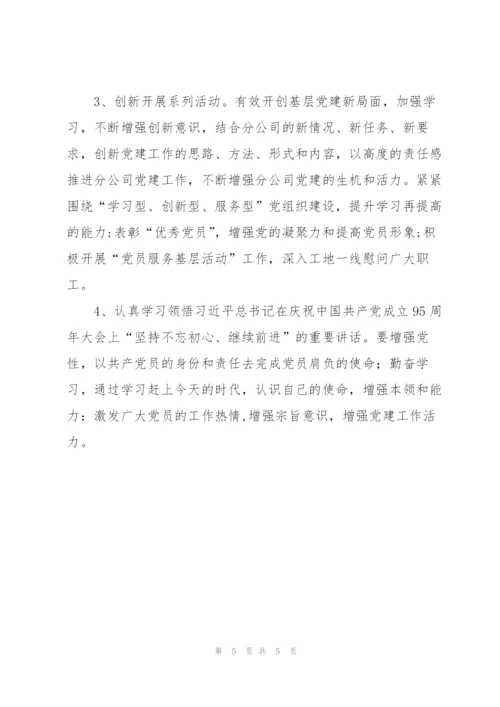 3、创新开展系列活动。有效开创基层党建新局面，加强学习，不断增强创新意识，结合分公司的新情况、新任务、新要求，创新党建工作的思路、方法、形式和内容，以高度的责任感推进分公司党建工作，不断增强分公司党建的生机和活力。紧紧围绕“学习型、创新型、服务型”党组织建设，提升学习再提高的能力;表彰“优秀党员”，增强党的凝聚力和提高党员形象;积极开展“党员服务基层活动”工作，深入工地一线慰问广大职工。

4、认真学习领悟习近平总书记在庆祝中国共产党成立95周年大会上“坚持不忘初心、继续前进”的重要讲话。要增强党性，以共产党员的身份和责任去完成党员肩负的使命；勤奋学习，通过学习赶上今天的时代，认识自己的使命，增强本领和能力；激发广大党员的工作热情,增强宗旨意识，增强党建工作活力。

第 5 页 共 5 页